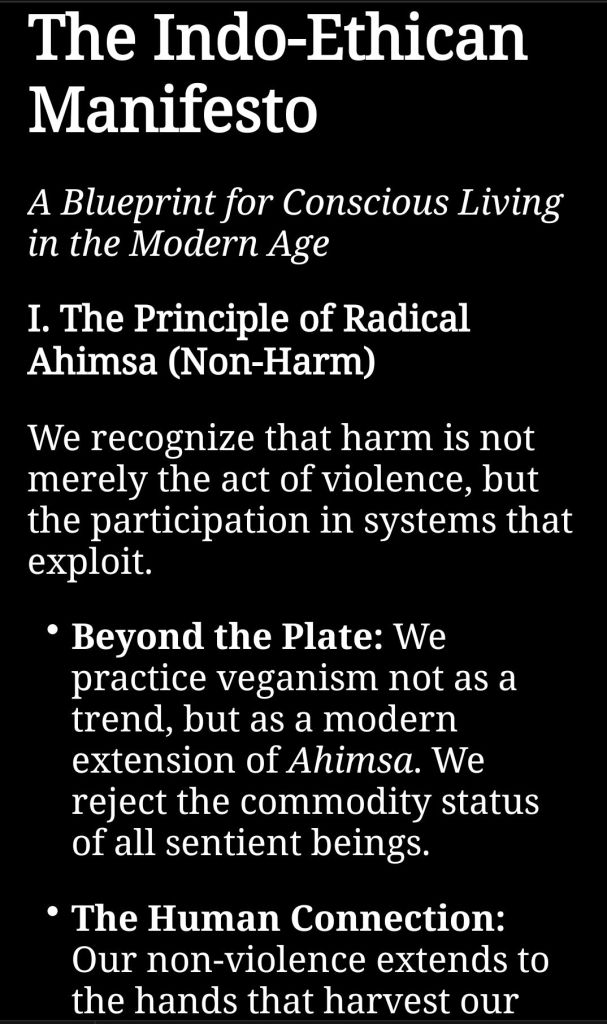 The Indo-Ethican Manifesto

A Blueprint for Conscious Living in the Modern Age

I. The Principle of Radical Ahimsa (Non-Harm)

We recognize that harm is not merely the act of violence, but the participation in systems that exploit.

• Beyond the Plate: We practice veganism not as a trend, but as a modern extension of Ahimsa. We reject the commodity status of all sentient beings.

• The Human Connection: Our non-violence extends to the hands that harvest our